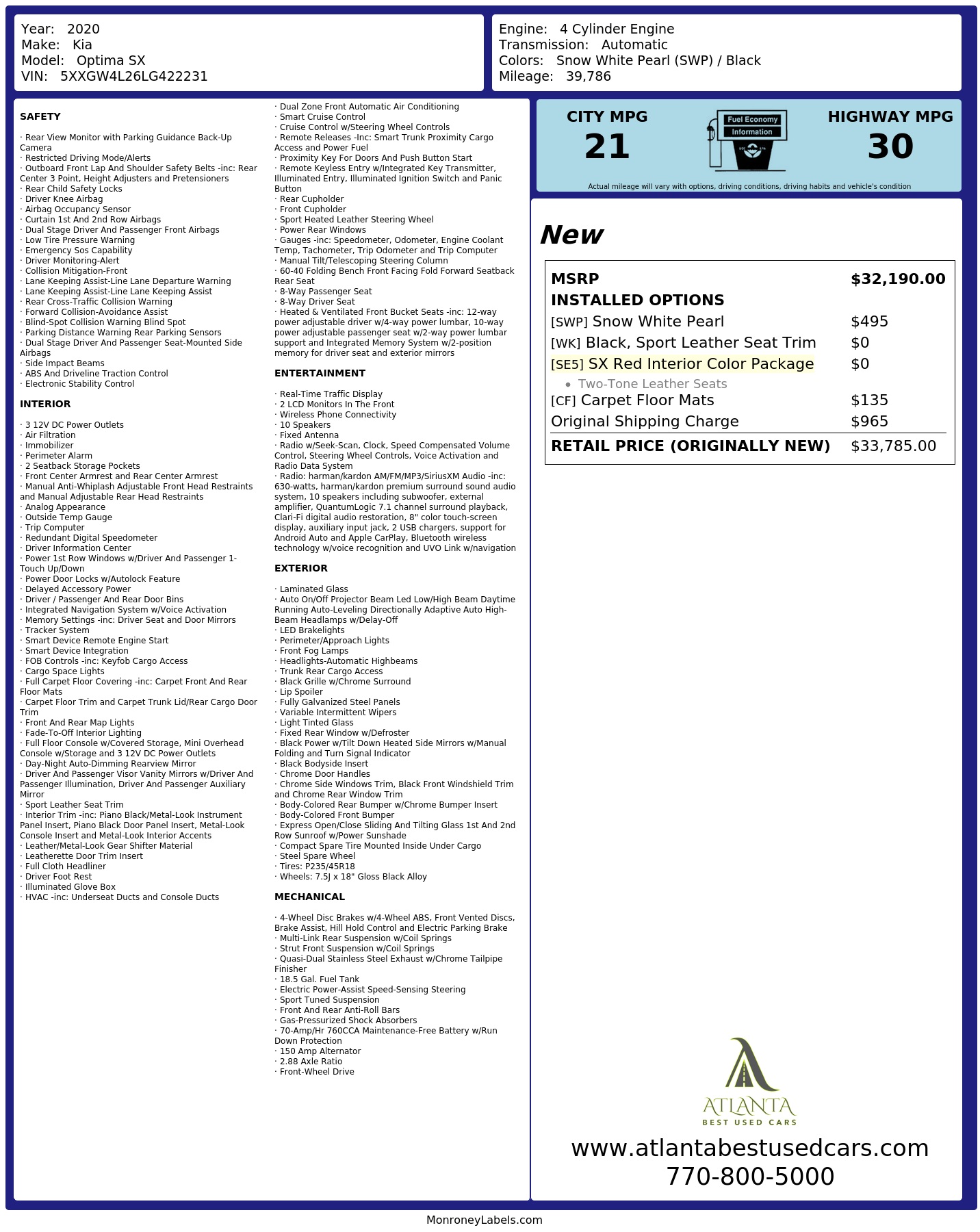 Year: 2020
Make: Kia
Model: Optima SX
VIN: 5XXGW4L26LG422231

Engine: 4 Cylinder Engine
Transmission: Automatic
Colors: Snow White Pearl (SWP) / Black
Mileage: 39,786

SAFETY

· Rear View Monitor with Parking Guidance Back-Up Camera
· Restricted Driving Mode/Alerts
· Outboard Front Lap And Shoulder Safety Belts -inc: Rear Center 3 Point, Height Adjusters and Pretensioners
· Rear Child Safety Locks
· Driver Knee Airbag
· Airbag Occupancy Sensor
· Curtain 1st And 2nd Row Airbags
· Dual Stage Driver And Passenger Front Airbags
· Low Tire Pressure Warning
· Emergency Sos Capability
· Driver Monitoring-Alert
· Collision Mitigation-Front
· Lane Keeping Assist-Line Lane Departure Warning
· Lane Keeping Assist-Line Lane Keeping Assist
· Rear Cross-Traffic Collision Warning
· Forward Collision-Avoidance Assist
· Blind-Spot Collision Warning Blind Spot
· Parking Distance Warning Rear Parking Sensors
· Dual Stage Driver And Passenger Seat-Mounted Side Airbags
· Side Impact Beams
· ABS And Driveline Traction Control
· Electronic Stability Control

INTERIOR

· 3 12V DC Power Outlets
· Air Filtration
· Immobilizer
· Perimeter Alarm
· 2 Seatback Storage Pockets
· Front Center Armrest and Rear Center Armrest
· Manual Anti-Whiplash Adjustable Front Head Restraints and Manual Adjustable Rear Head Restraints
· Analog Appearance
· Outside Temp Gauge
· Trip Computer
· Redundant Digital Speedometer
· Driver Information Center
· Power 1st Row Windows w/Driver And Passenger 1-Touch Up/Down
· Power Door Locks w/Autolock Feature
· Delayed Accessory Power
· Driver / Passenger And Rear Door Bins
· Integrated Navigation System w/Voice Activation
· Memory Settings -inc: Driver Seat and Door Mirrors
· Tracker System
· Smart Device Remote Engine Start
· Smart Device Integration
· FOB Controls -inc: Keyfob Cargo Access
· Cargo Space Lights
· Full Carpet Floor Covering -inc: Carpet Front And Rear Floor Mats
· Carpet Floor Trim and Carpet Trunk Lid/Rear Cargo Door Trim
· Front And Rear Map Lights
· Fade-To-Off Interior Lighting
· Full Floor Console w/Covered Storage, Mini Overhead Console w/Storage and 3 12V DC Power Outlets
· Day-Night Auto-Dimming Rearview Mirror
· Driver And Passenger Visor Vanity Mirrors w/Driver And Passenger Illumination, Driver And Passenger Auxiliary Mirror
· Sport Leather Seat Trim
· Interior Trim -inc: Piano Black/Metal-Look Instrument Panel Insert, Piano Black Door Panel Insert, Metal-Look Console Insert and Metal-Look Interior Accents
· Leather/Metal-Look Gear Shifter Material
· Leatherette Door Trim Insert
· Full Cloth Headliner
· Driver Foot Rest
· Illuminated Glove Box
· HVAC -inc: Underseat Ducts and Console Ducts

· Dual Zone Front Automatic Air Conditioning
· Smart Cruise Control
· Cruise Control w/Steering Wheel Controls
· Remote Releases -Inc: Smart Trunk Proximity Cargo Access and Power Fuel
· Proximity Key For Doors And Push Button Start
· Remote Keyless Entry w/Integrated Key Transmitter, Illuminated Entry, Illuminated Ignition Switch and Panic Button
· Rear Cupholder
· Front Cupholder
· Sport Heated Leather Steering Wheel
· Power Rear Windows
· Gauges -inc: Speedometer, Odometer, Engine Coolant Temp, Tachometer, Trip Odometer and Trip Computer
· Manual Tilt/Telescoping Steering Column
· 60-40 Folding Bench Front Facing Fold Forward Seatback Rear Seat
· 8-Way Passenger Seat
· 8-Way Driver Seat
· Heated & Ventilated Front Bucket Seats -inc: 12-way power adjustable driver w/4-way power lumbar, 10-way power adjustable passenger seat w/2-way power lumbar support and Integrated Memory System w/2-position memory for driver seat and exterior mirrors

ENTERTAINMENT

· Real-Time Traffic Display
· 2 LCD Monitors In The Front
· Wireless Phone Connectivity
· 10 Speakers
· Fixed Antenna
· Radio w/Seek-Scan, Clock, Speed Compensated Volume Control, Steering Wheel Controls, Voice Activation and Radio Data System
· Radio: harman/kardon AM/FM/MP3/SiriusXM Audio -inc: 630-watts, harman/kardon premium surround sound audio system, 10 speakers including subwoofer, external amplifier, QuantumLogic 7.1 channel surround playback, Clari-Fi digital audio restoration, 8" color touch-screen display, auxiliary input jack, 2 USB chargers, support for Android Auto and Apple CarPlay, Bluetooth wireless technology w/voice recognition and UVO Link w/navigation

EXTERIOR

· Laminated Glass
· Auto On/Off Projector Beam Led Low/High Beam Daytime Running Auto-Leveling Directionally Adaptive Auto High-Beam Headlamps w/Delay-Off
· LED Brakelights
· Perimeter/Approach Lights
· Front Fog Lamps
· Headlights-Automatic Highbeams
· Trunk Rear Cargo Access
· Black Grille w/Chrome Surround
· Lip Spoiler
· Fully Galvanized Steel Panels
· Variable Intermittent Wipers
· Light Tinted Glass
· Fixed Rear Window w/Defroster
· Black Power w/Tilt Down Heated Side Mirrors w/Manual Folding and Turn Signal Indicator
· Black Bodyside Insert
· Chrome Door Handles
· Chrome Side Windows Trim, Black Front Windshield Trim and Chrome Rear Window Trim
· Body-Colored Rear Bumper w/Chrome Bumper Insert
· Body-Colored Front Bumper
· Express Open/Close Sliding And Tilting Glass 1st And 2nd Row Sunroof w/Power Sunshade
· Compact Spare Tire Mounted Inside Under Cargo
· Steel Spare Wheel
· Tires: P235/45R18
· Wheels: 7.5J x 18" Gloss Black Alloy

MECHANICAL

· 4-Wheel Disc Brakes w/4-Wheel ABS, Front Vented Discs, Brake Assist, Hill Hold Control and Electric Parking Brake
· Multi-Link Rear Suspension w/Coil Springs
· Strut Front Suspension w/Coil Springs
· Quasi-Dual Stainless Steel Exhaust w/Chrome Tailpipe Finisher
· 18.5 Gal. Fuel Tank
· Electric Power-Assist Speed-Sensing Steering
· Sport Tuned Suspension
· Front And Rear Anti-Roll Bars
· Gas-Pressurized Shock Absorbers
· 70-Amp/Hr 760CCA Maintenance-Free Battery w/Run Down Protection
· 150 Amp Alternator
· 2.88 Axle Ratio
· Front-Wheel Drive

CITY MPG
21

Fuel Economy
Information

HIGHWAY MPG
30

Actual mileage will vary with options, driving conditions, driving habits and vehicle's condition

New

MSRP $32,190.00
INSTALLED OPTIONS
[SWP] Snow White Pearl $495
[WK] Black, Sport Leather Seat Trim $0
[SE5] SX Red Interior Color Package $0
• Two-Tone Leather Seats
[CF] Carpet Floor Mats $135
Original Shipping Charge $965
RETAIL PRICE (ORIGINALLY NEW) $33,785.00

ATLANTA
BEST USED CARS
www.atlantabestusedcars.com
770-800-5000

MonroneyLabels.com